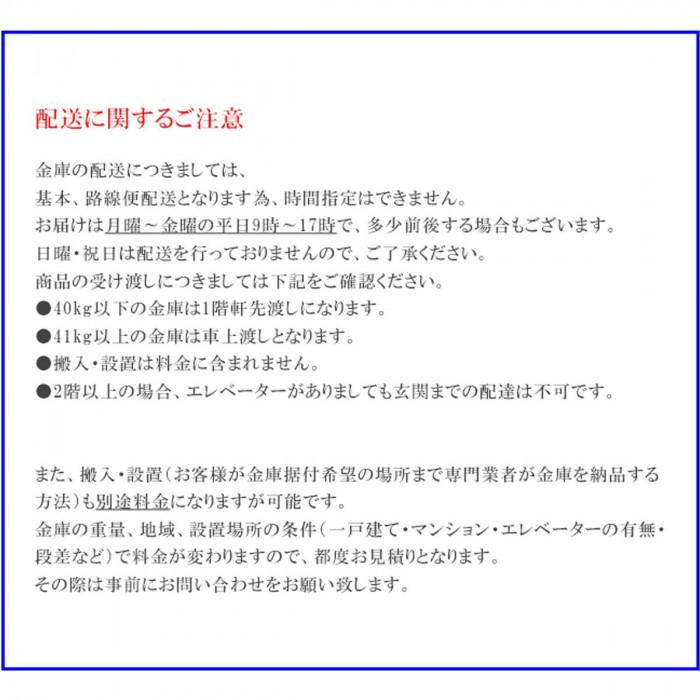 配送に関するご注意

金庫の配送につきましては、
基本、路線便配送となります為、時間指定はできません。
お届けは月曜～金曜の平日9時～17時で、多少前後する場合もございます。
日曜・祝日は配送を行っておりませんので、ご了承ください。
商品の受け渡しにつきましては下記をご確認ください。
●40kg以下の金庫は1階軒先渡しになります。
●41kg以上の金庫は車上渡しとなります。
●搬入・設置は料金に含まれません。
●2階以上の場合、エレベーターがありましても玄関までの配達は不可です。

また、搬入・設置(お客様が金庫据付希望の場所まで専門業者が金庫を納品する方法)も別途料金になりますが可能です。
金庫の重量、地域、設置場所の条件(一戸建て・マンション・エレベーターの有無・段差など)で料金が変わりますので、都度お見積りとなります。
その際は事前にお問い合わせをお願い致します。